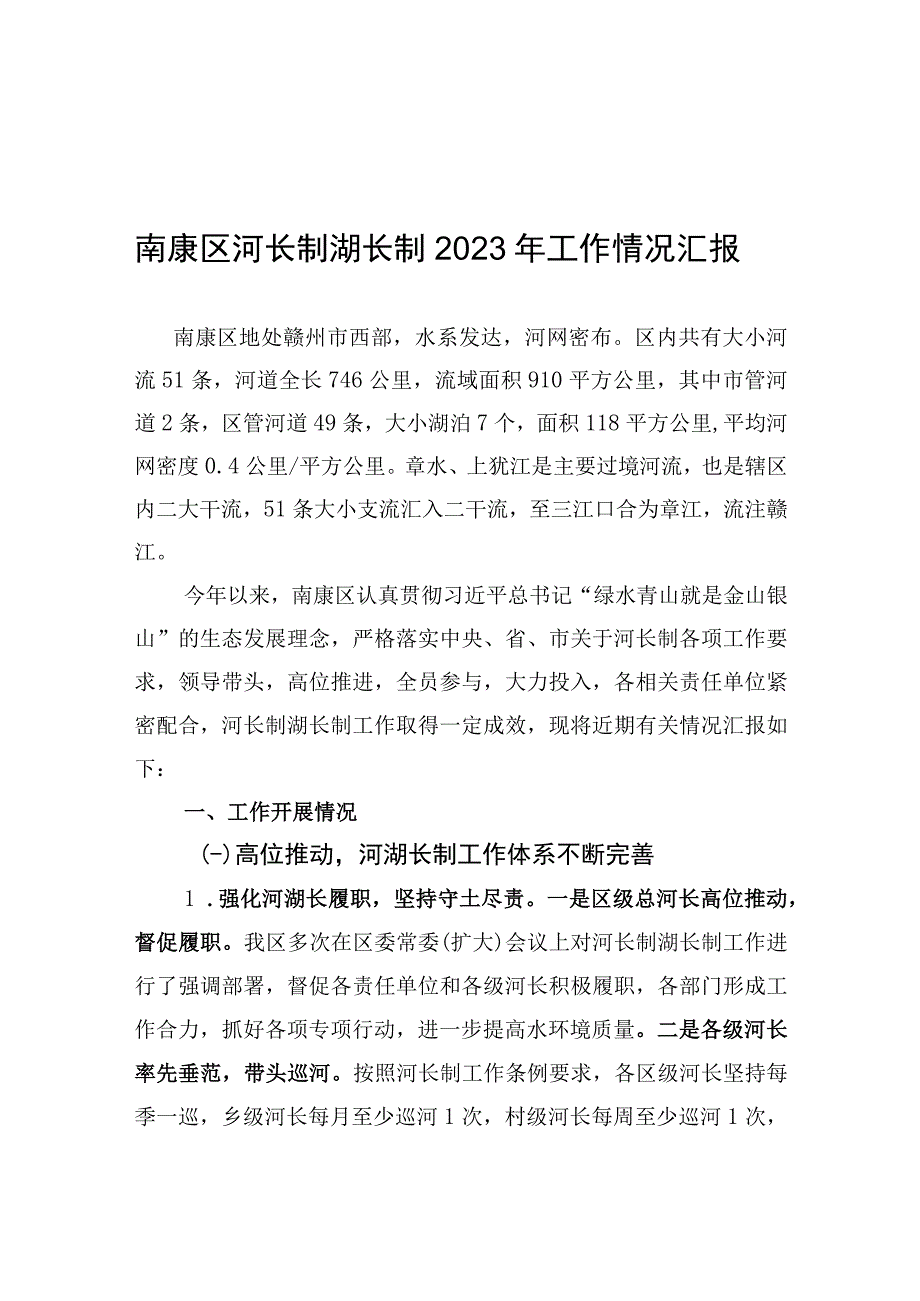 南康区河长制湖长制2023年工作情况汇报

南康区地处赣州市西部，水系发达，河网密布。区内共有大小河流51条，河道全长746公里，流域面积910平方公里，其中市管河道2条，区管河道49条，大小湖泊7个，面积118平方公里,平均河网密度0.4公里/平方公里。章水、上犹江是主要过境河流，也是辖区内二大干流，51条大小支流汇入二干流，至三江口合为章江，流注赣江。

今年以来，南康区认真贯彻习近平总书记“绿水青山就是金山银山”的生态发展理念，严格落实中央、省、市关于河长制各项工作要求，领导带头，高位推进，全员参与，大力投入，各相关责任单位紧密配合，河长制湖长制工作取得一定成效，现将近期有关情况汇报如下：

一、工作开展情况

(-)高位推动，河湖长制工作体系不断完善

1.强化河湖长履职，坚持守土尽责。一是区级总河长高位推动，督促履职。我区多次在区委常委(扩大)会议上对河长制湖长制工作进行了强调部署，督促各责任单位和各级河长积极履职，各部门形成工作合力，抓好各项专项行动，进一步提高水环境质量。二是各级河长率先垂范，带头巡河。按照河长制工作条例要求，各区级河长坚持每季一巡，乡级河长每月至少巡河1次，村级河长每周至少巡河1次，